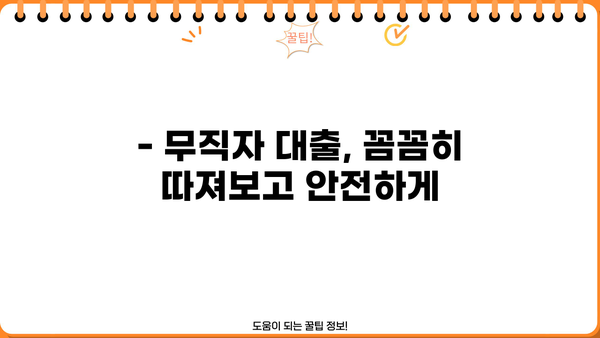 꿀팁!

- 무직자 대출, 꼼꼼히 따져보고 안전하게

도움이 되는 꿀팁 정보!